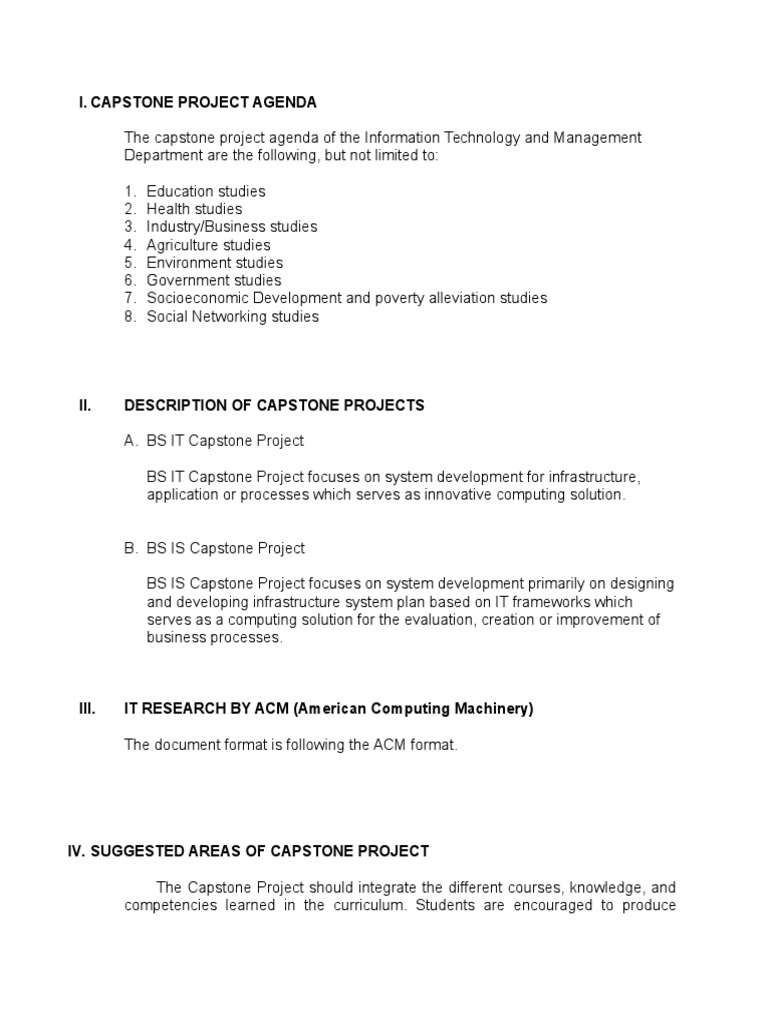 I. CAPSTONE PROJECT AGENDA

The capstone project agenda of the Information Technology and Management Department are the following, but not limited to:

1. Education studies
2. Health studies
3. Industry/Business studies
4. Agriculture studies
5. Environment studies
6. Government studies
7. Socioeconomic Development and poverty alleviation studies
8. Social Networking studies

II. DESCRIPTION OF CAPSTONE PROJECTS

A. BS IT Capstone Project

BS IT Capstone Project focuses on system development for infrastructure, application or processes which serves as innovative computing solution.

B. BS IS Capstone Project

BS IS Capstone Project focuses on system development primarily on designing and developing infrastructure system plan based on IT frameworks which serves as a computing solution for the evaluation, creation or improvement of business processes.

III. IT RESEARCH BY ACM (American Computing Machinery)

The document format is following the ACM format.

IV. SUGGESTED AREAS OF CAPSTONE PROJECT

The Capstone Project should integrate the different courses, knowledge, and competencies learned in the curriculum. Students are encouraged to produce